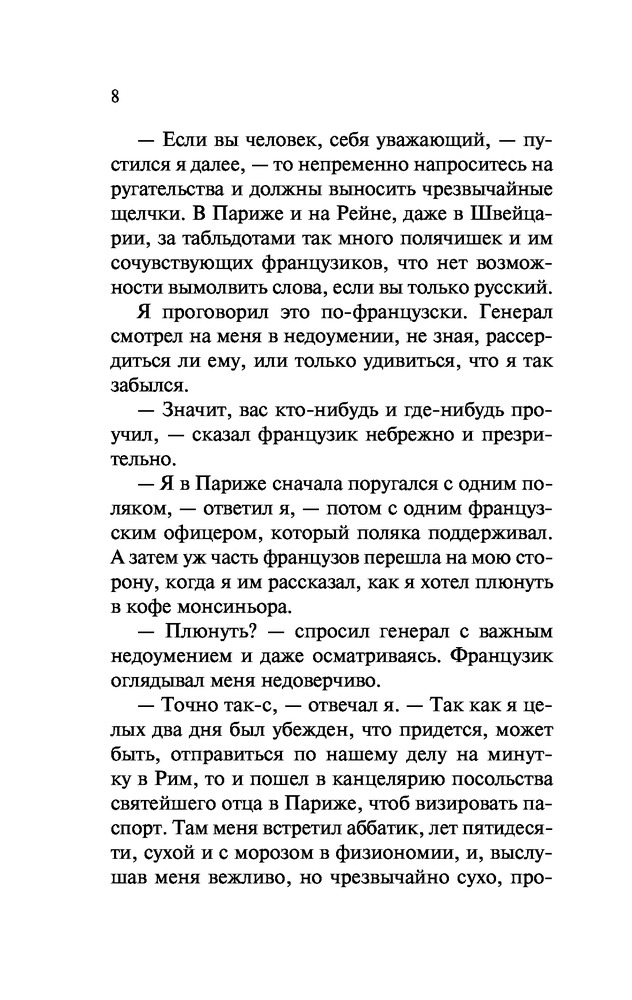 8

— Если вы человек, себя уважающий, — пустился я далее, — то непременно напроситесь на ругательства и должны выносить чрезвычайные щелчки. В Париже и на Рейне, даже в Швейцарии, за табльдотами так много полячишек и им сочувствующих французиков, что нет возможности вымолвить слова, если вы только русский.

Я проговорил это по-французски. Генерал смотрел на меня в недоумении, не зная, рассердиться ли ему, или только удивиться, что я так забылся.

— Значит, вас кто-нибудь и где-нибудь проучил, — сказал французик небрежно и презрительно.

— Я в Париже сначала поругался с одним поляком, — ответил я, — потом с одним французским офицером, который поляка поддерживал. А затем уж часть французов перешла на мою сторону, когда я им рассказал, как я хотел плюнуть в кофе монсиньора.

— Плюнуть? — спросил генерал с важным недоумением и даже осматриваясь. Французик оглядывал меня недоверчиво.

— Точно так-с, — отвечал я. — Так как я целых два дня был убежден, что придется, может быть, отправиться по нашему делу на минутку в Рим, то и пошел в канцелярию посольства святейшего отца в Париже, чтоб визировать паспорт. Там меня встретил аббатик, лет пятидесяти, сухой и с морозом в физиономии, и, выслушав меня вежливо, но чрезвычайно сухо, про-